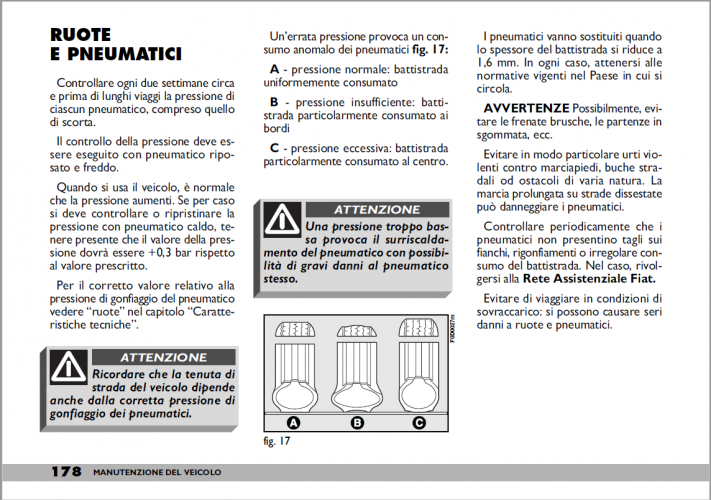 RUOTE
E PNEUMATICI

Controllare ogni due settimane circa e prima di lunghi viaggi la pressione di ciascun pneumatico, compreso quello di scorta.

Il controllo della pressione deve essere eseguito con pneumatico riposato e freddo.

Quando si usa il veicolo, è normale che la pressione aumenti. Se per caso si deve controllare o ripristinare la pressione con pneumatico caldo, tenere presente che il valore della pressione dovrà essere +0,3 bar rispetto al valore prescritto.

Per il corretto valore relativo alla pressione di gonfiaggio del pneumatico vedere "ruote" nel capitolo "Caratteristiche tecniche".

ATTENZIONE
Ricordare che la tenuta di strada del veicolo dipende anche dalla corretta pressione di gonfiaggio dei pneumatici.

Un'errata pressione provoca un consumo anomalo dei pneumatici fig. 17:

A - pressione normale: battistrada uniformemente consumato

B - pressione insufficiente: battistrada particolarmente consumato ai bordi

C - pressione eccessiva: battistrada particolarmente consumato al centro.

ATTENZIONE
Una pressione troppo bassa provoca il surriscaldamento del pneumatico con possibilità di gravi danni al pneumatico stesso.

F0D0027m

A B C

fig. 17

I pneumatici vanno sostituiti quando lo spessore del battistrada si riduce a 1,6 mm. In ogni caso, attenersi alle normative vigenti nel Paese in cui si circola.

AVVERTENZE Possibilmente, evitare le frenate brusche, le partenze in sgommata, ecc.

Evitare in modo particolare urti violenti contro marciapiedi, buche stradali od ostacoli di varia natura. La marcia prolungata su strade dissestate può danneggiare i pneumatici.

Controllare periodicamente che i pneumatici non presentino tagli sui fianchi, rigonfiamenti o irregolare consumo del battistrada. Nel caso, rivolgersi alla Rete Assistenziale Fiat.

Evitare di viaggiare in condizioni di sovraccarico: si possono causare seri danni a ruote e pneumatici.

178 MANUTENZIONE DEL VEICOLO